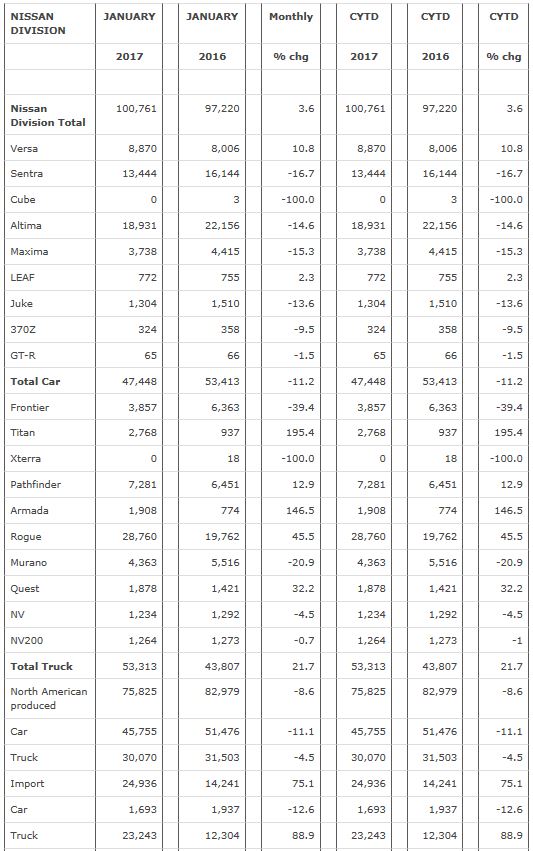 | NISSAN DIVISION | JANUARY | JANUARY | Monthly | CYTD | CYTD | CYTD |
|---|---|---|---|---|---|---|
| | 2017 | 2016 | % chg | 2017 | 2016 | % chg |
| | | | | | | |
| Nissan Division Total | 100,761 | 97,220 | 3.6 | 100,761 | 97,220 | 3.6 |
| Versa | 8,870 | 8,006 | 10.8 | 8,870 | 8,006 | 10.8 |
| Sentra | 13,444 | 16,144 | -16.7 | 13,444 | 16,144 | -16.7 |
| Cube | 0 | 3 | -100.0 | 0 | 3 | -100.0 |
| Altima | 18,931 | 22,156 | -14.6 | 18,931 | 22,156 | -14.6 |
| Maxima | 3,738 | 4,415 | -15.3 | 3,738 | 4,415 | -15.3 |
| LEAF | 772 | 755 | 2.3 | 772 | 755 | 2.3 |
| Juke | 1,304 | 1,510 | -13.6 | 1,304 | 1,510 | -13.6 |
| 370Z | 324 | 358 | -9.5 | 324 | 358 | -9.5 |
| GT-R | 65 | 66 | -1.5 | 65 | 66 | -1.5 |
| Total Car | 47,448 | 53,413 | -11.2 | 47,448 | 53,413 | -11.2 |
| Frontier | 3,857 | 6,363 | -39.4 | 3,857 | 6,363 | -39.4 |
| Titan | 2,768 | 937 | 195.4 | 2,768 | 937 | 195.4 |
| Xterra | 0 | 18 | -100.0 | 0 | 18 | -100.0 |
| Pathfinder | 7,281 | 6,451 | 12.9 | 7,281 | 6,451 | 12.9 |
| Armada | 1,908 | 774 | 146.5 | 1,908 | 774 | 146.5 |
| Rogue | 28,760 | 19,762 | 45.5 | 28,760 | 19,762 | 45.5 |
| Murano | 4,363 | 5,516 | -20.9 | 4,363 | 5,516 | -20.9 |
| Quest | 1,878 | 1,421 | 32.2 | 1,878 | 1,421 | 32.2 |
| NV | 1,234 | 1,292 | -4.5 | 1,234 | 1,292 | -4.5 |
| NV200 | 1,264 | 1,273 | -0.7 | 1,264 | 1,273 | -1 |
| Total Truck | 53,313 | 43,807 | 21.7 | 53,313 | 43,807 | 21.7 |
| North American produced | 75,825 | 82,979 | -8.6 | 75,825 | 82,979 | -8.6 |
| Car | 45,755 | 51,476 | -11.1 | 45,755 | 51,476 | -11.1 |
| Truck | 30,070 | 31,503 | -4.5 | 30,070 | 31,503 | -4.5 |
| Import | 24,936 | 14,241 | 75.1 | 24,936 | 14,241 | 75.1 |
| Car | 1,693 | 1,937 | -12.6 | 1,693 | 1,937 | -12.6 |
| Truck | 23,243 | 12,304 | 88.9 | 23,243 | 12,304 | 88.9 |